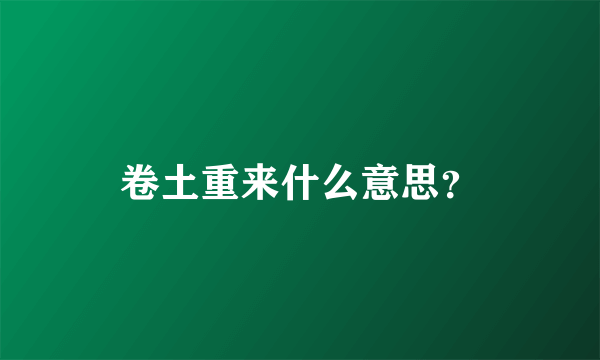 卷土重来什么意思?